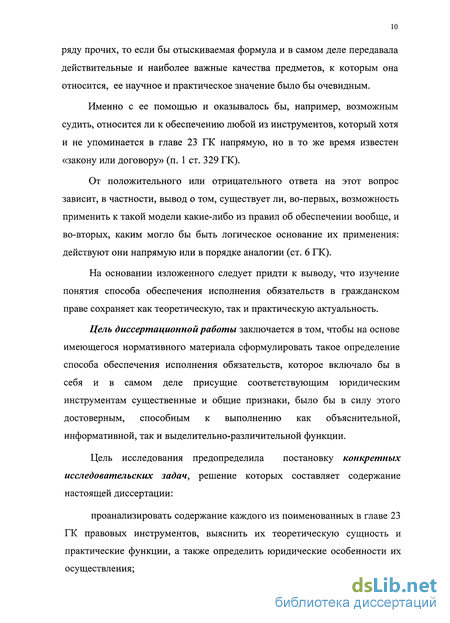 10

ряду прочих, то если бы отыскиваемая формула и в самом деле передавала действительные и наиболее важные качества предметов, к которым она относится, ее научное и практическое значение было бы очевидным.

Именно с ее помощью и оказывалось бы, например, возможным судить, относится ли к обеспечению любой из инструментов, который хотя и не упоминается в главе 23 ГК напрямую, но в то же время известен «закону или договору» (п. 1 ст. 329 ГК).

От положительного или отрицательного ответа на этот вопрос зависит, в частности, вывод о том, существует ли, во-первых, возможность применить к такой модели какие-либо из правил об обеспечении вообще, и во-вторых, каким могло бы быть логическое основание их применения: действуют они напрямую или в порядке аналогии (ст. 6 ГК).

На основании изложенного следует придти к выводу, что изучение понятия способа обеспечения исполнения обязательств в гражданском праве сохраняет как теоретическую, так и практическую актуальность.

Цель диссертационной работы заключается в том, чтобы на основе имеющегося нормативного материала сформулировать такое определение способа обеспечения исполнения обязательств, которое включало бы в себя и в самом деле присущие соответствующим юридическим инструментам существенные и общие признаки, было бы в силу этого достоверным, способным к выполнению как объяснительной, информативной, так и выделительно-различительной функции.

Цель исследования предопределила постановку конкретных исследовательских задач, решение которых составляет содержание настоящей диссертации:

проанализировать содержание каждого из поименованных в главе 23 ГК правовых инструментов, выяснить их теоретическую сущность и практические функции, а также определить юридические особенности их осуществления;

dsLib.net
библиотека диссертаций